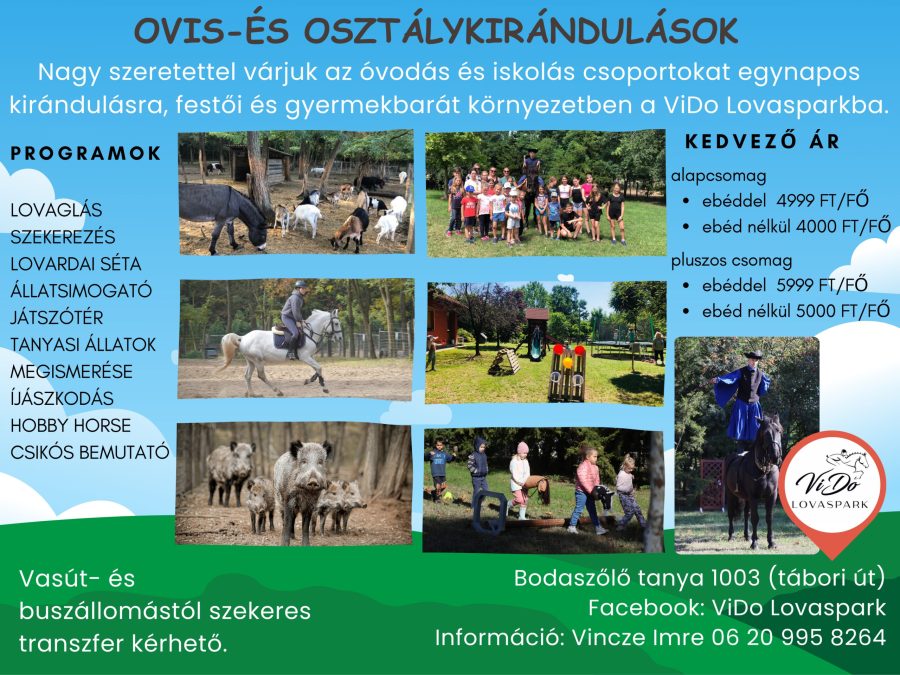 OVIS-ÉS OSZTÁLYKIRÁNDULÁSOK

Nagy szeretettel várjuk az óvodás és iskolás csoportokat egynapos kirándulásra, festői és gyermekbarát környezetben a ViDo Lovasparkba.

PROGRAMOK

LOVAGLÁS
SZEKEREZÉS
LOVARDAI SÉTA
ÁLLATSIMOGATÓ
JÁTSZÓTÉR
TANYASI ÁLLATOK MEGISMERÉSE
ÍJÁSZKODÁS
HOBBY HORSE
CSIKÓS BEMUTATÓ

KEDVEZŐ ÁR

alapcsomag
• ebéddel 4999 FT/FŐ
• ebéd nélkül 4000 FT/FŐ

pluszos csomag
• ebéddel 5999 FT/FŐ
• ebéd nélkül 5000 FT/FŐ

ViDo LOVASPARK

Vasút- és buszállomástól szekeres transzfer kérhető.

Bodaszőlő tanya 1003 (tábori út)
Facebook: ViDo Lovaspark
Információ: Vincze Imre 06 20 995 8264